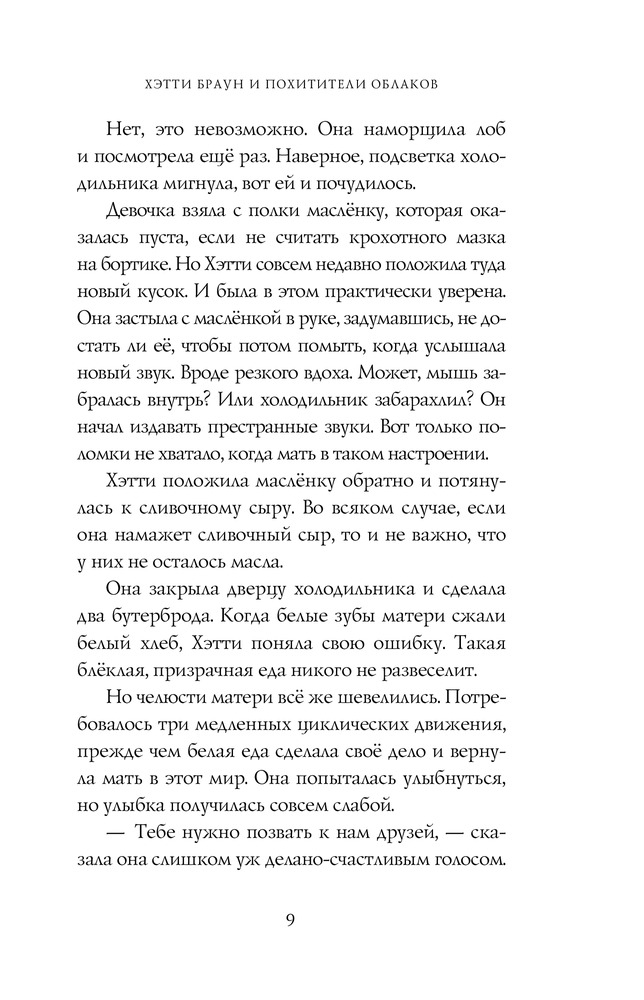 ХЭТТИ БРАУН И ПОХИТИТЕЛИ ОБЛАКОВ

Нет, это невозможно. Она наморщила лоб и посмотрела ещё раз. Наверное, подсветка холодильника мигнула, вот ей и почудилось.

Девочка взяла с полки маслёнку, которая оказалась пуста, если не считать крохотного мазка на бортике. Но Хэтти совсем недавно положила туда новый кусок. И была в этом практически уверена. Она застыла с маслёнкой в руке, задумавшись, не достать ли её, чтобы потом помыть, когда услышала новый звук. Вроде резкого вдоха. Может, мышь забралась внутрь? Или холодильник забарахлил? Он начал издавать престранные звуки. Вот только поломки не хватало, когда мать в таком настроении.

Хэтти положила маслёнку обратно и потянулась к сливочному сыру. Во всяком случае, если она намажет сливочный сыр, то и не важно, что у них не осталось масла.

Она закрыла дверцу холодильника и сделала два бутерброда. Когда белые зубы матери сжали белый хлеб, Хэтти поняла свою ошибку. Такая блёклая, призрачная еда никого не развеселит.

Но челюсти матери всё же шевелились. Потребовалось три медленных циклических движения, прежде чем белая еда сделала своё дело и вернула мать в этот мир. Она попыталась улыбнуться, но улыбка получилась совсем слабой.

— Тебе нужно позвать к нам друзей, — сказала она слишком уж делано-счастливым голосом.

9